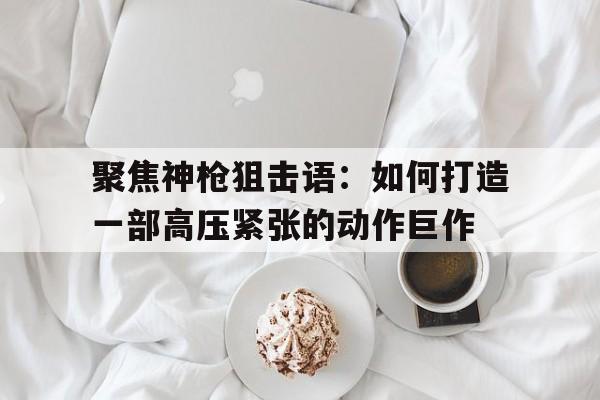 聚焦神枪狙击语：如何打造一部高压紧张的动作巨作